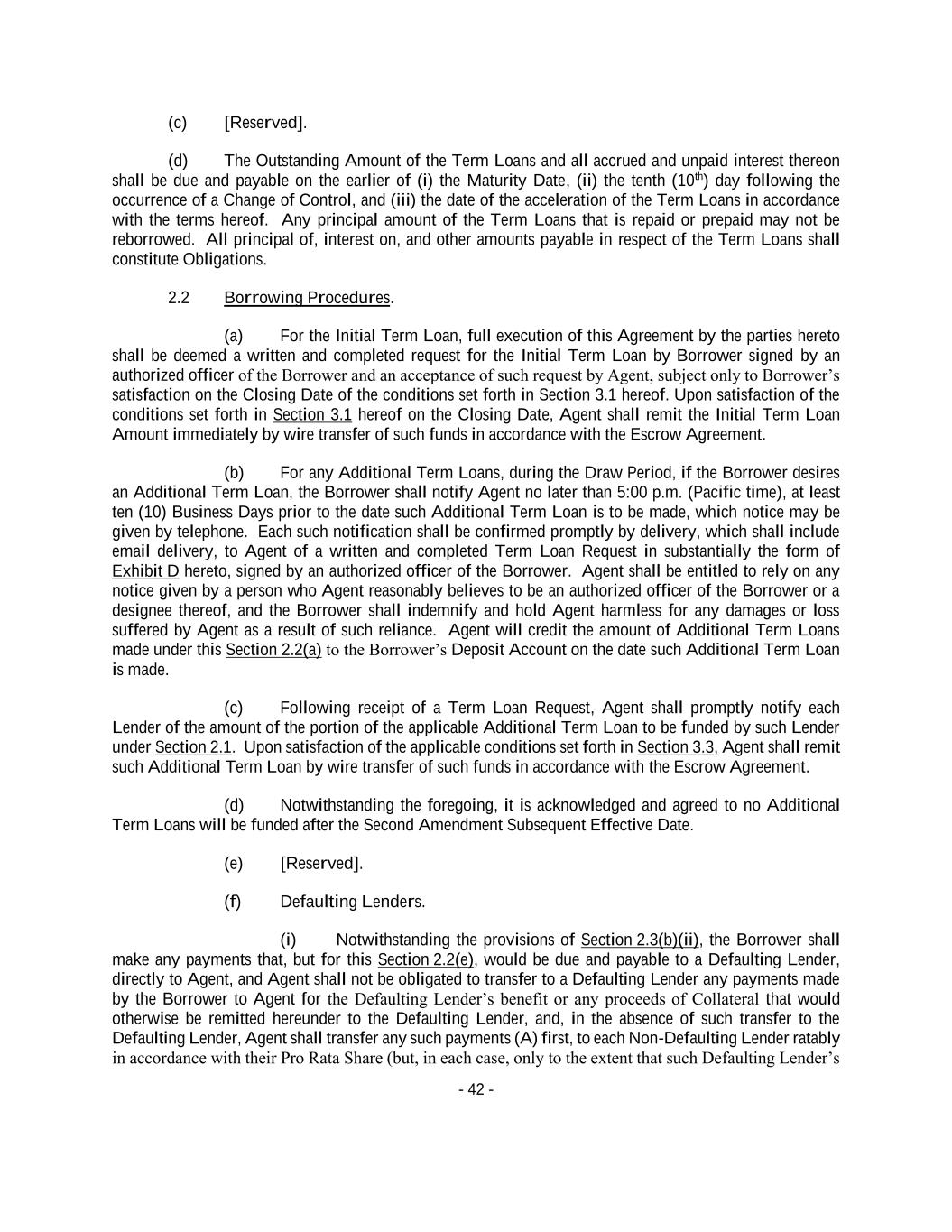 (c) [Reserved].

(d) The Outstanding Amount of the Term Loans and all accrued and unpaid interest thereon shall be due and payable on the earlier of (i) the Maturity Date, (ii) the tenth ($10^{th}$) day following the occurrence of a Change of Control, and (iii) the date of the acceleration of the Term Loans in accordance with the terms hereof. Any principal amount of the Term Loans that is repaid or prepaid may not be reborrowed. All principal of, interest on, and other amounts payable in respect of the Term Loans shall constitute Obligations.

2.2 Borrowing Procedures.

(a) For the Initial Term Loan, full execution of this Agreement by the parties hereto shall be deemed a written and completed request for the Initial Term Loan by Borrower signed by an authorized officer of the Borrower and an acceptance of such request by Agent, subject only to Borrower's satisfaction on the Closing Date of the conditions set forth in Section 3.1 hereof. Upon satisfaction of the conditions set forth in Section 3.1 hereof on the Closing Date, Agent shall remit the Initial Term Loan Amount immediately by wire transfer of such funds in accordance with the Escrow Agreement.

(b) For any Additional Term Loans, during the Draw Period, if the Borrower desires an Additional Term Loan, the Borrower shall notify Agent no later than 5:00 p.m. (Pacific time), at least ten (10) Business Days prior to the date such Additional Term Loan is to be made, which notice may be given by telephone. Each such notification shall be confirmed promptly by delivery, which shall include email delivery, to Agent of a written and completed Term Loan Request in substantially the form of Exhibit D hereto, signed by an authorized officer of the Borrower. Agent shall be entitled to rely on any notice given by a person who Agent reasonably believes to be an authorized officer of the Borrower or a designee thereof, and the Borrower shall indemnify and hold Agent harmless for any damages or loss suffered by Agent as a result of such reliance. Agent will credit the amount of Additional Term Loans made under this Section 2.2(a) to the Borrower's Deposit Account on the date such Additional Term Loan is made.

(c) Following receipt of a Term Loan Request, Agent shall promptly notify each Lender of the amount of the portion of the applicable Additional Term Loan to be funded by such Lender under Section 2.1. Upon satisfaction of the applicable conditions set forth in Section 3.3, Agent shall remit such Additional Term Loan by wire transfer of such funds in accordance with the Escrow Agreement.

(d) Notwithstanding the foregoing, it is acknowledged and agreed to no Additional Term Loans will be funded after the Second Amendment Subsequent Effective Date.

(e) [Reserved].

(f) Defaulting Lenders.

(i) Notwithstanding the provisions of Section 2.3(b)(ii), the Borrower shall make any payments that, but for this Section 2.2(e), would be due and payable to a Defaulting Lender, directly to Agent, and Agent shall not be obligated to transfer to a Defaulting Lender any payments made by the Borrower to Agent for the Defaulting Lender's benefit or any proceeds of Collateral that would otherwise be remitted hereunder to the Defaulting Lender, and, in the absence of such transfer to the Defaulting Lender, Agent shall transfer any such payments (A) first, to each Non-Defaulting Lender ratably in accordance with their Pro Rata Share (but, in each case, only to the extent that such Defaulting Lender's

- 42 -